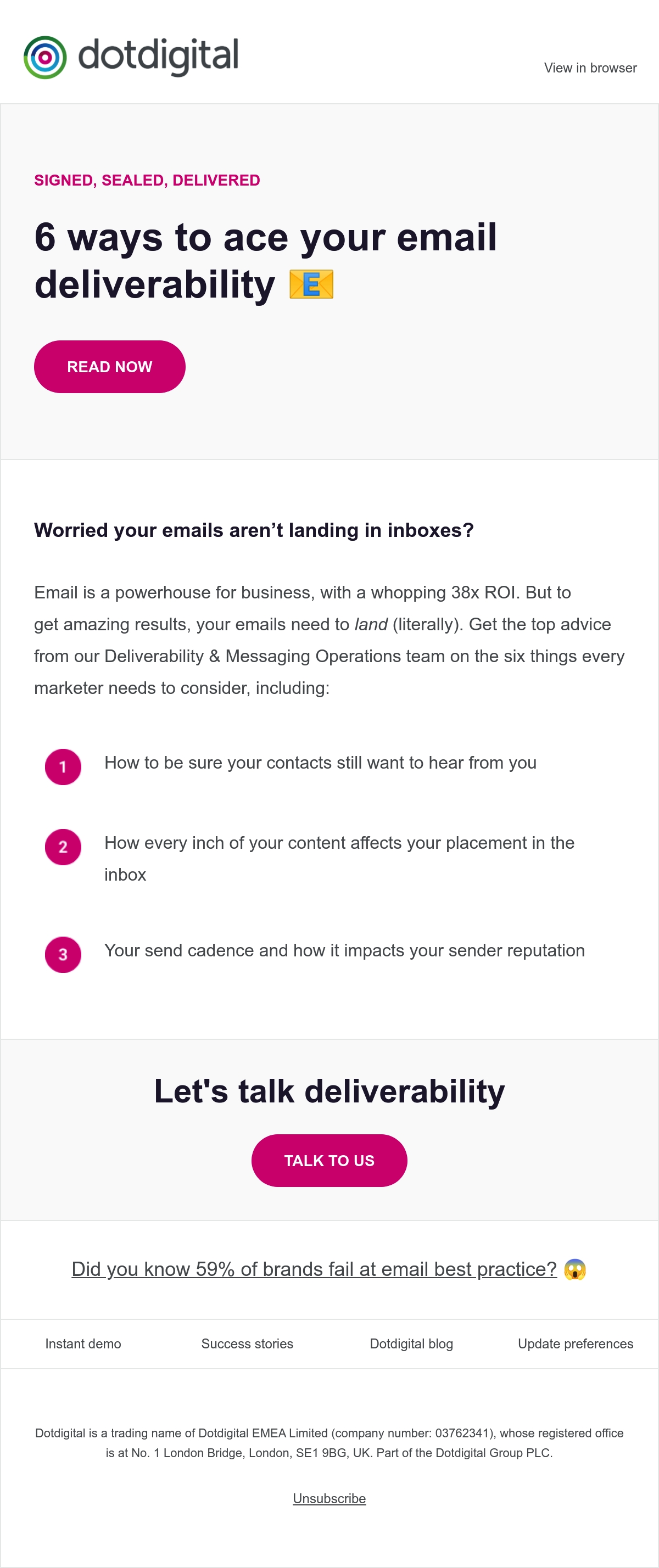 dotdigital

View in browser

SIGNED, SEALED, DELIVERED

6 ways to ace your email deliverability 📧

READ NOW

Worried your emails aren't landing in inboxes?

Email is a powerhouse for business, with a whopping 38x ROI. But to get amazing results, your emails need to land (literally). Get the top advice from our Deliverability & Messaging Operations team on the six things every marketer needs to consider, including:

1 How to be sure your contacts still want to hear from you

2 How every inch of your content affects your placement in the inbox

3 Your send cadence and how it impacts your sender reputation

Let's talk deliverability

TALK TO US

Did you know 59% of brands fail at email best practice? 😱

Instant demo Success stories Dotdigital blog Update preferences

Dotdigital is a trading name of Dotdigital EMEA Limited (company number: 03762341), whose registered office is at No. 1 London Bridge, London, SE1 9BG, UK. Part of the Dotdigital Group PLC.

Unsubscribe